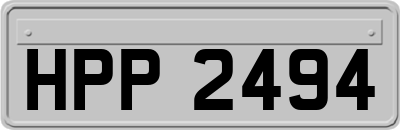 HPP 2494